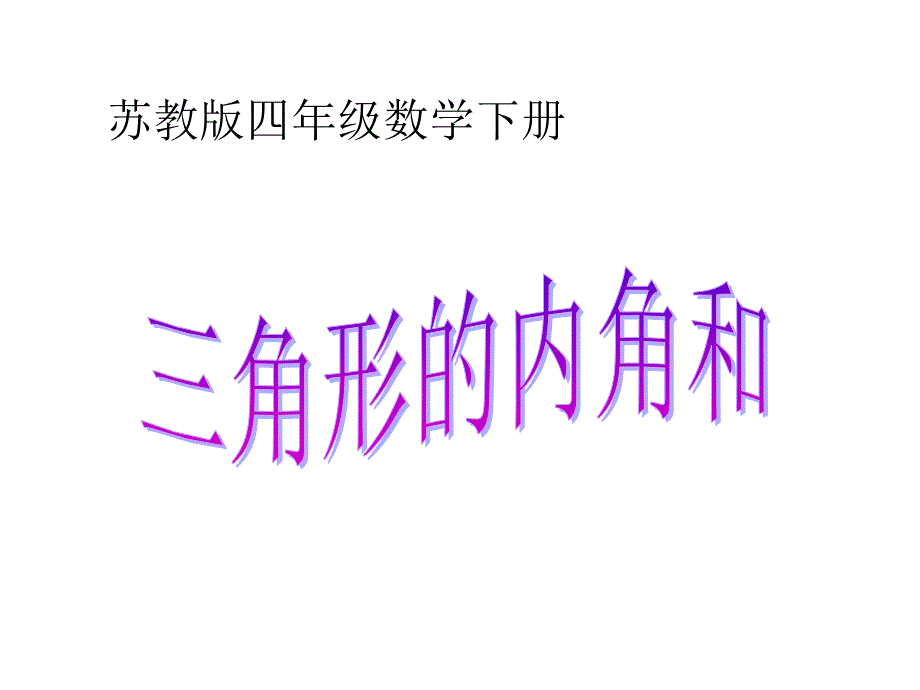 苏教版四年级数学下册

三角形的内角和